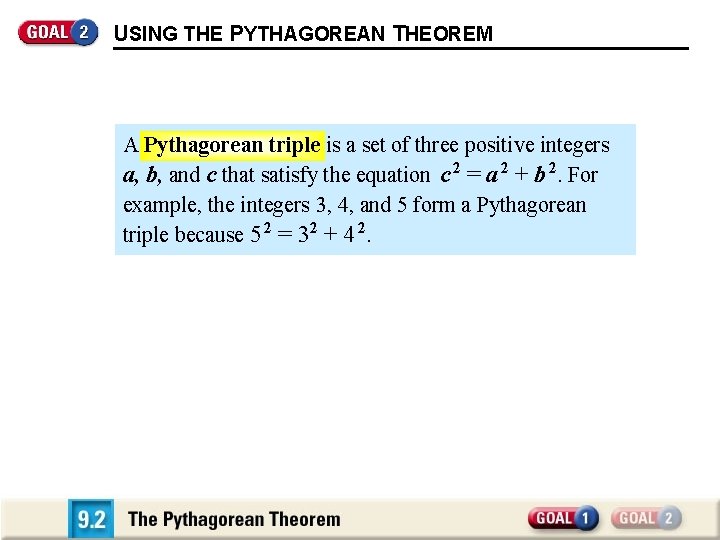 GOAL 2 USING THE PYTHAGOREAN THEOREM

A Pythagorean triple is a set of three positive integers a, b, and c that satisfy the equation $c^2 = a^2 + b^2$. For example, the integers 3, 4, and 5 form a Pythagorean triple because $5^2 = 3^2 + 4^2$.

9.2 The Pythagorean Theorem

GOAL 1 GOAL 2